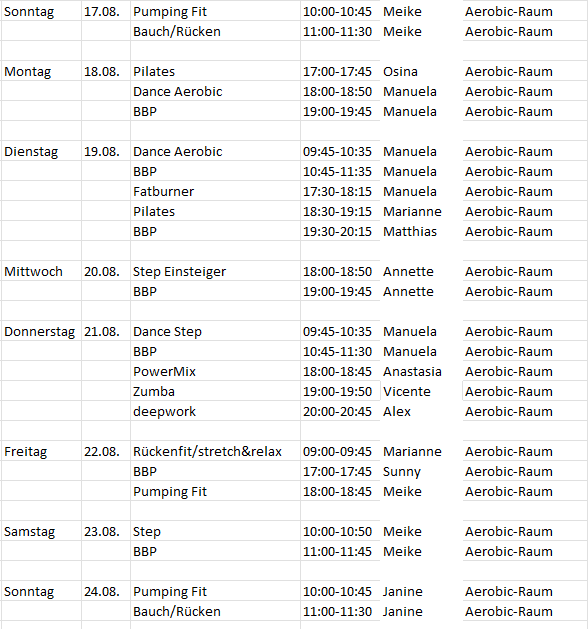 | | | | | | |
|---|---|---|---|---|---|
| Sonntag | 17.08. | Pumping Fit | 10:00-10:45 | Meike | Aerobic-Raum |
| | | Bauch/Rücken | 11:00-11:30 | Meike | Aerobic-Raum |
| | | | | | |
| Montag | 18.08. | Pilates | 17:00-17:45 | Osina | Aerobic-Raum |
| | | Dance Aerobic | 18:00-18:50 | Manuela | Aerobic-Raum |
| | | BBP | 19:00-19:45 | Manuela | Aerobic-Raum |
| | | | | | |
| Dienstag | 19.08. | Dance Aerobic | 09:45-10:35 | Manuela | Aerobic-Raum |
| | | BBP | 10:45-11:35 | Manuela | Aerobic-Raum |
| | | Fatburner | 17:30-18:15 | Manuela | Aerobic-Raum |
| | | Pilates | 18:30-19:15 | Marianne | Aerobic-Raum |
| | | BBP | 19:30-20:15 | Matthias | Aerobic-Raum |
| | | | | | |
| Mittwoch | 20.08. | Step Einsteiger | 18:00-18:50 | Annette | Aerobic-Raum |
| | | BBP | 19:00-19:45 | Annette | Aerobic-Raum |
| | | | | | |
| Donnerstag | 21.08. | Dance Step | 09:45-10:35 | Manuela | Aerobic-Raum |
| | | BBP | 10:45-11:30 | Manuela | Aerobic-Raum |
| | | PowerMix | 18:00-18:45 | Anastasia | Aerobic-Raum |
| | | Zumba | 19:00-19:50 | Vicente | Aerobic-Raum |
| | | deepwork | 20:00-20:45 | Alex | Aerobic-Raum |
| | | | | | |
| Freitag | 22.08. | Rückenfit/stretch&relax | 09:00-09:45 | Marianne | Aerobic-Raum |
| | | BBP | 17:00-17:45 | Sunny | Aerobic-Raum |
| | | Pumping Fit | 18:00-18:45 | Meike | Aerobic-Raum |
| | | | | | |
| Samstag | 23.08. | Step | 10:00-10:50 | Meike | Aerobic-Raum |
| | | BBP | 11:00-11:45 | Meike | Aerobic-Raum |
| | | | | | |
| Sonntag | 24.08. | Pumping Fit | 10:00-10:45 | Janine | Aerobic-Raum |
| | | Bauch/Rücken | 11:00-11:30 | Janine | Aerobic-Raum |